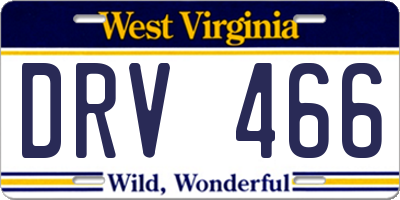 West Virginia

DRV 466

Wild, Wonderful